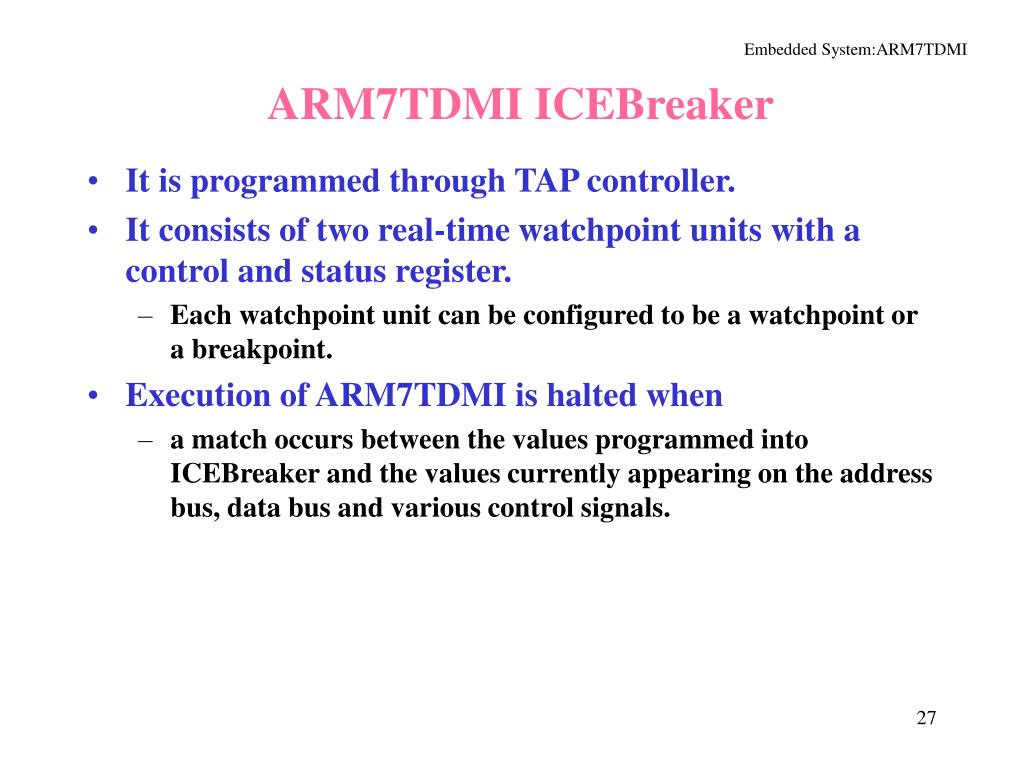 Embedded System:ARM7TDMI

ARM7TDMI ICEBreaker

• It is programmed through TAP controller.
• It consists of two real-time watchpoint units with a control and status register.
– Each watchpoint unit can be configured to be a watchpoint or a breakpoint.
• Execution of ARM7TDMI is halted when
– a match occurs between the values programmed into ICEBreaker and the values currently appearing on the address bus, data bus and various control signals.

27